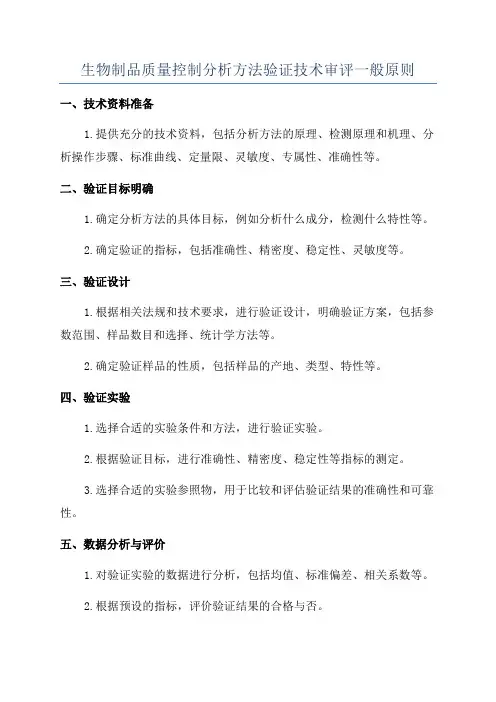 生物制品质量控制分析方法验证技术审评一般原则

一、技术资料准备

1.提供充分的技术资料，包括分析方法的原理、检测原理和机理、分析操作步骤、标准曲线、定量限、灵敏度、专属性、准确性等。

二、验证目标明确

1.确定分析方法的具体目标，例如分析什么成分，检测什么特性等。

2.确定验证的指标，包括准确性、精密度、稳定性、灵敏度等。

三、验证设计

1.根据相关法规和技术要求，进行验证设计，明确验证方案，包括参数范围、样品数目和选择、统计学方法等。

2.确定验证样品的性质，包括样品的产地、类型、特性等。

四、验证实验

1.选择合适的实验条件和方法，进行验证实验。

2.根据验证目标，进行准确性、精密度、稳定性等指标的测定。

3.选择合适的实验参照物，用于比较和评估验证结果的准确性和可靠性。

五、数据分析与评价

1.对验证实验的数据进行分析，包括均值、标准偏差、相关系数等。

2.根据预设的指标，评价验证结果的合格与否。